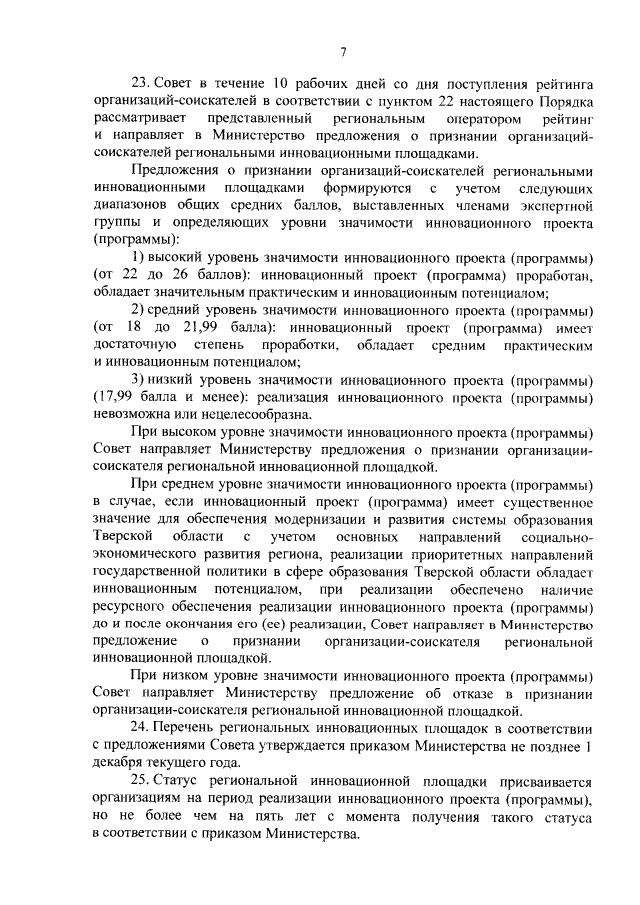 7

23. Совет в течение 10 рабочих дней со дня поступления рейтинга организаций-соискателей в соответствии с пунктом 22 настоящего Порядка рассматривает представленный региональным оператором рейтинг и направляет в Министерство предложения о признании организаций-соискателей региональными инновационными площадками.

Предложения о признании организаций-соискателей региональными инновационными площадками формируются с учетом следующих диапазонов общих средних баллов, выставленных членами экспертной группы и определяющих уровни значимости инновационного проекта (программы):

1) высокий уровень значимости инновационного проекта (программы) (от 22 до 26 баллов): инновационный проект (программа) проработан, обладает значительным практическим и инновационным потенциалом;

2) средний уровень значимости инновационного проекта (программы) (от 18 до 21,99 балла): инновационный проект (программа) имеет достаточную степень проработки, обладает средним практическим и инновационным потенциалом;

3) низкий уровень значимости инновационного проекта (программы) (17,99 балла и менее): реализация инновационного проекта (программы) невозможна или нецелесообразна.

При высоком уровне значимости инновационного проекта (программы) Совет направляет Министерству предложения о признании организации-соискателя региональной инновационной площадкой.

При среднем уровне значимости инновационного проекта (программы) в случае, если инновационный проект (программа) имеет существенное значение для обеспечения модернизации и развития системы образования Тверской области с учетом основных направлений социально-экономического развития региона, реализации приоритетных направлений государственной политики в сфере образования Тверской области обладает инновационным потенциалом, при реализации обеспечено наличие ресурсного обеспечения реализации инновационного проекта (программы) до и после окончания его (ее) реализации, Совет направляет в Министерство предложение о признании организации-соискателя региональной инновационной площадкой.

При низком уровне значимости инновационного проекта (программы) Совет направляет Министерству предложение об отказе в признании организации-соискателя региональной инновационной площадкой.

24. Перечень региональных инновационных площадок в соответствии с предложениями Совета утверждается приказом Министерства не позднее 1 декабря текущего года.

25. Статус региональной инновационной площадки присваивается организациям на период реализации инновационного проекта (программы), но не более чем на пять лет с момента получения такого статуса в соответствии с приказом Министерства.